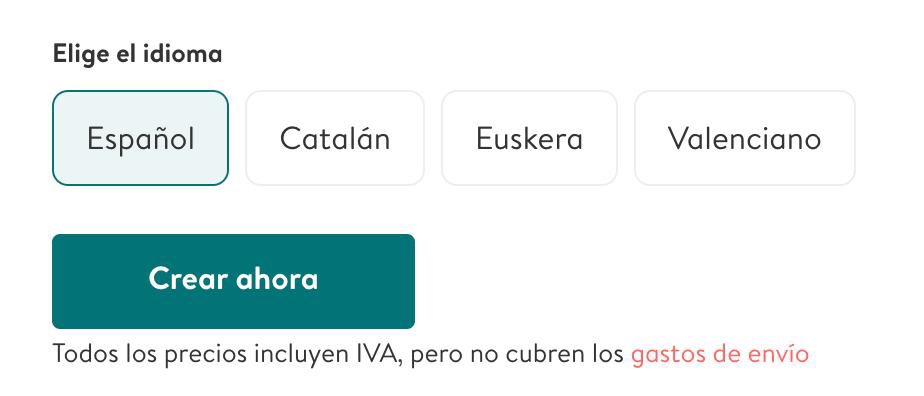 Elige el idioma

Español

Catalán

Euskera

Valenciano

Crear ahora

Todos los precios incluyen IVA, pero no cubren los gastos de envío